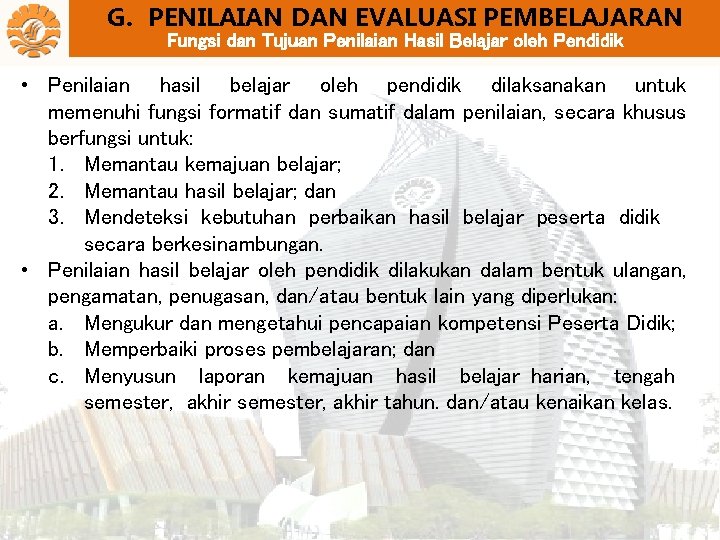 G. PENILAIAN DAN EVALUASI PEMBELAJARAN
Fungsi dan Tujuan Penilaian Hasil Belajar oleh Pendidik

• Penilaian hasil belajar oleh pendidik dilaksanakan untuk memenuhi fungsi formatif dan sumatif dalam penilaian, secara khusus berfungsi untuk:
1. Memantau kemajuan belajar;
2. Memantau hasil belajar; dan
3. Mendeteksi kebutuhan perbaikan hasil belajar peserta didik secara berkesinambungan.
• Penilaian hasil belajar oleh pendidik dilakukan dalam bentuk ulangan, pengamatan, penugasan, dan/atau bentuk lain yang diperlukan:
a. Mengukur dan mengetahui pencapaian kompetensi Peserta Didik;
b. Memperbaiki proses pembelajaran; dan
c. Menyusun laporan kemajuan hasil belajar harian, tengah semester, akhir semester, akhir tahun. dan/atau kenaikan kelas.